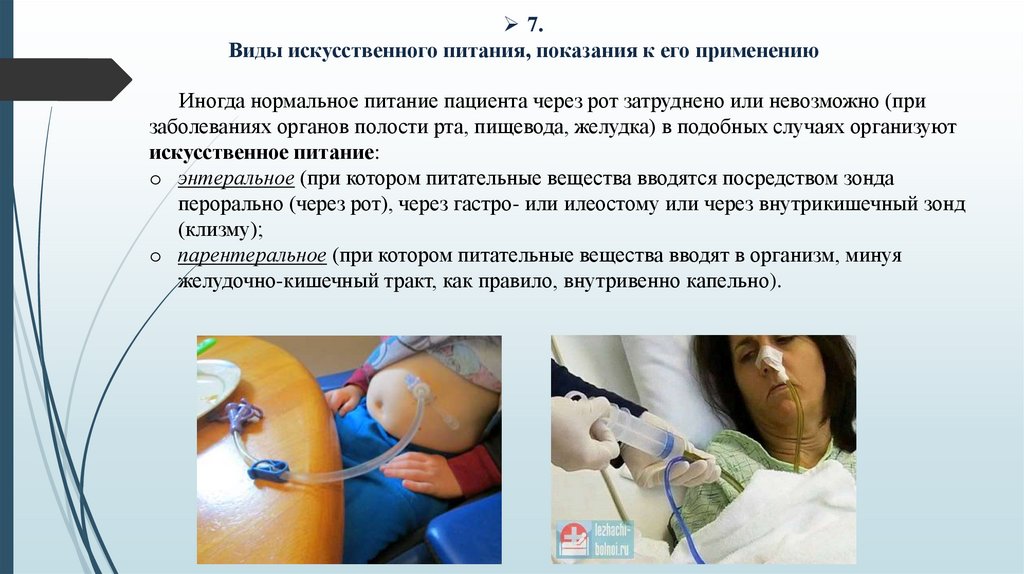 ➢ 7.
Виды искусственного питания, показания к его применению

Иногда нормальное питание пациента через рот затруднено или невозможно (при заболеваниях органов полости рта, пищевода, желудка) в подобных случаях организуют искусственное питание:

o энтеральное (при котором питательные вещества вводятся посредством зонда перорально (через рот), через гастро- или илеостому или через внутрикишечный зонд (клизму);
o парентеральное (при котором питательные вещества вводят в организм, минуя желудочно-кишечный тракт, как правило, внутривенно капельно).

lezhachi-bolnoi.ru